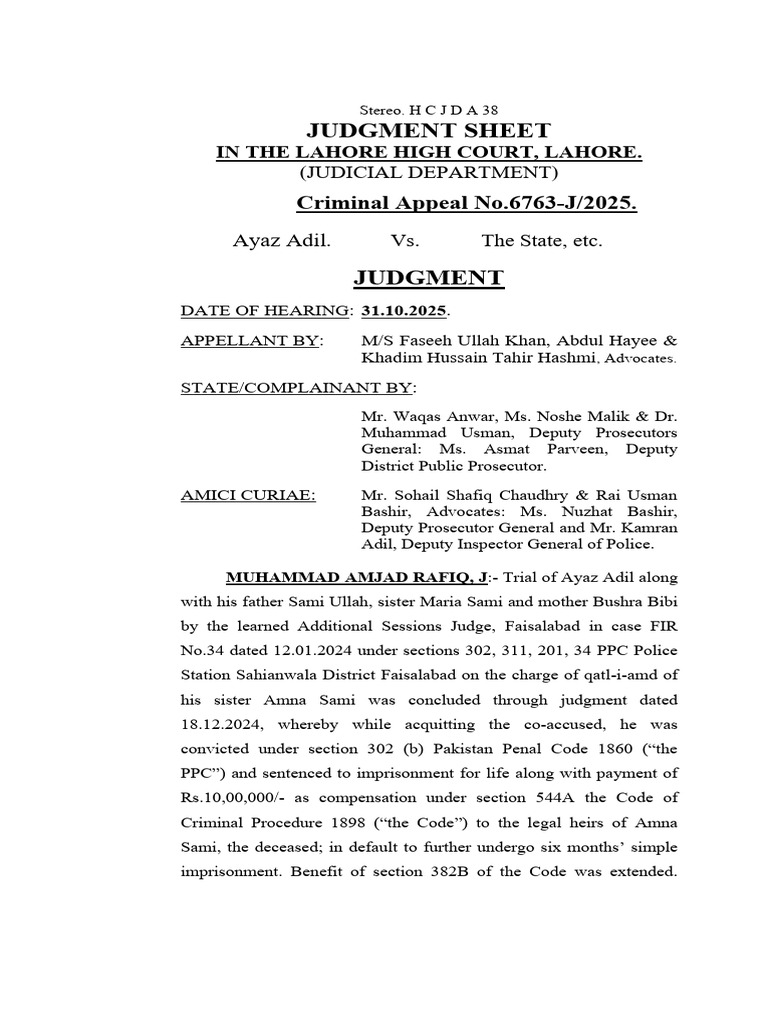 Stereo. H C J D A 38
JUDGMENT SHEET
IN THE LAHORE HIGH COURT, LAHORE.
(JUDICIAL DEPARTMENT)

Criminal Appeal No.6763-J/2025.

Ayaz Adil. Vs. The State, etc.

JUDGMENT

DATE OF HEARING: 31.10.2025.

APPELLANT BY: M/S Faseeh Ullah Khan, Abdul Hayee & Khadim Hussain Tahir Hashmi, Advocates.

STATE/COMPLAINANT BY:

Mr. Waqas Anwar, Ms. Noshe Malik & Dr. Muhammad Usman, Deputy Prosecutors General: Ms. Asmat Parveen, Deputy District Public Prosecutor.

AMICI CURIAE: Mr. Sohail Shafiq Chaudhry & Rai Usman Bashir, Advocates: Ms. Nuzhat Bashir, Deputy Prosecutor General and Mr. Kamran Adil, Deputy Inspector General of Police.

MUHAMMAD AMJAD RAFIQ, J:- Trial of Ayaz Adil along with his father Sami Ullah, sister Maria Sami and mother Bushra Bibi by the learned Additional Sessions Judge, Faisalabad in case FIR No.34 dated 12.01.2024 under sections 302, 311, 201, 34 PPC Police Station Sahianwala District Faisalabad on the charge of qatl-i-amd of his sister Amna Sami was concluded through judgment dated 18.12.2024, whereby while acquitting the co-accused, he was convicted under section 302 (b) Pakistan Penal Code 1860 ("the PPC") and sentenced to imprisonment for life along with payment of Rs.10,00,000/- as compensation under section 544A the Code of Criminal Procedure 1898 ("the Code") to the legal heirs of Amna Sami, the deceased; in default to further undergo six months' simple imprisonment. Benefit of section 382B of the Code was extended.